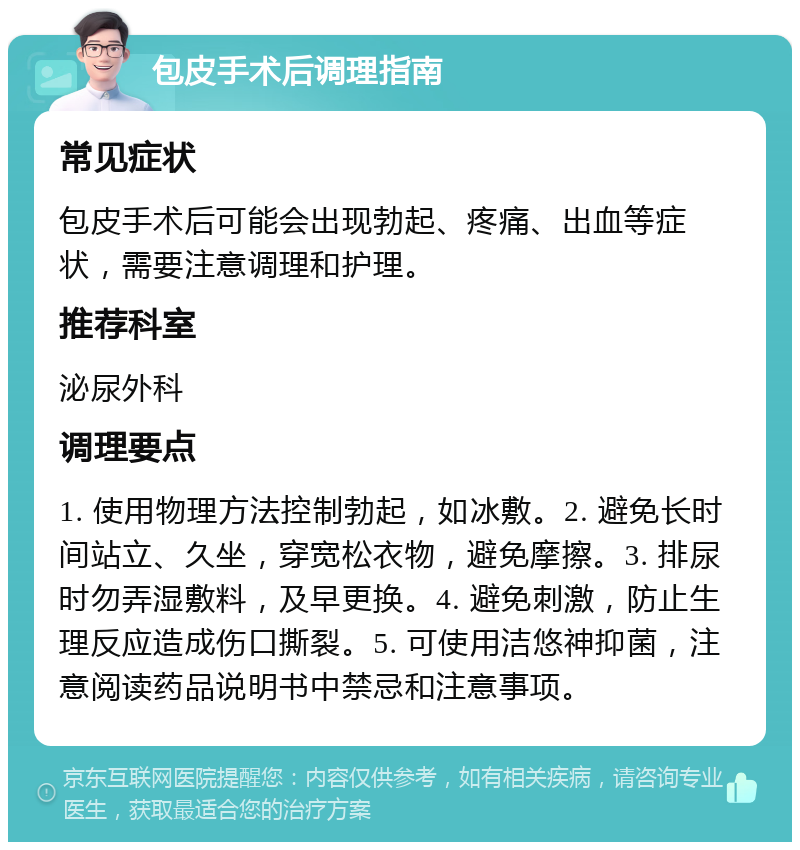 包皮手术后调理指南

常见症状

包皮手术后可能会出现勃起、疼痛、出血等症状，需要注意调理和护理。

推荐科室

泌尿外科

调理要点

1. 使用物理方法控制勃起，如冰敷。2. 避免长时间站立、久坐，穿宽松衣物，避免摩擦。3. 排尿时勿弄湿敷料，及早更换。4. 避免刺激，防止生理反应造成伤口撕裂。5. 可使用洁悠神抑菌，注意阅读药品说明书中禁忌和注意事项。

京东互联网医院提醒您：内容仅供参考，如有相关疾病，请咨询专业医生，获取最适合您的治疗方案